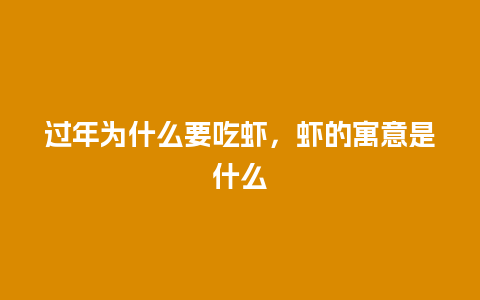 过年为什么要吃虾，虾的寓意是什么